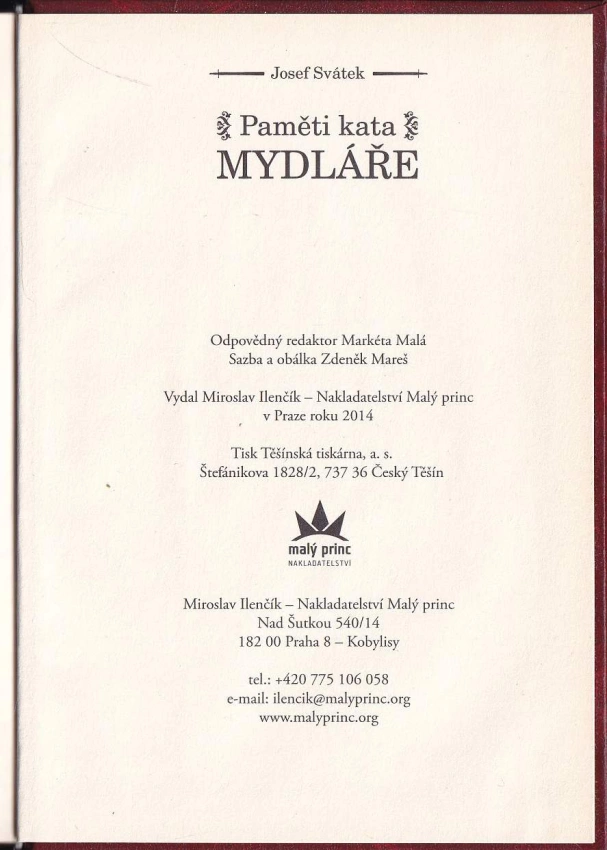 Josef Svátek

Paměti kata
MYDLÁŘE

Odpovědný redaktor Markéta Malá
Sazba a obálka Zdeněk Mareš

Vydal Miroslav Ilenčík – Nakladatelství Malý princ
v Praze roku 2014

Tisk Těšínská tiskárna, a. s.
Štefánikova 1828/2, 737 36 Český Těšín

malý princ
NAKLADATELSTVÍ

Miroslav Ilenčík – Nakladatelství Malý princ
Nad Šutkou 540/14
182 00 Praha 8 – Kobylisy

tel.: +420 775 106 058
e-mail: ilencik@malyprinc.org
www.malyprinc.org